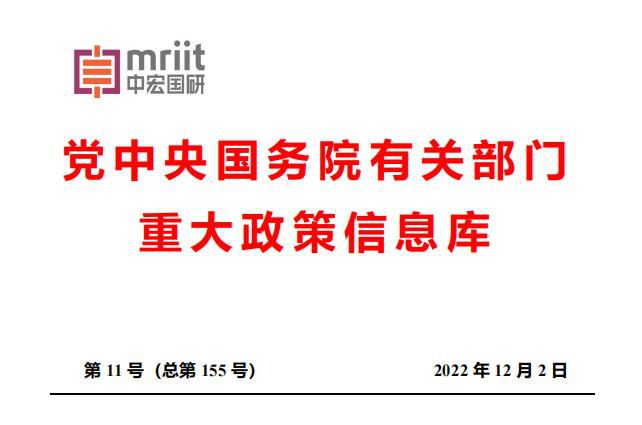 mriit
中宏国研

党中央国务院有关部门
重大政策信息库

第 11 号（总第 155 号）

2022 年 12 月 2 日